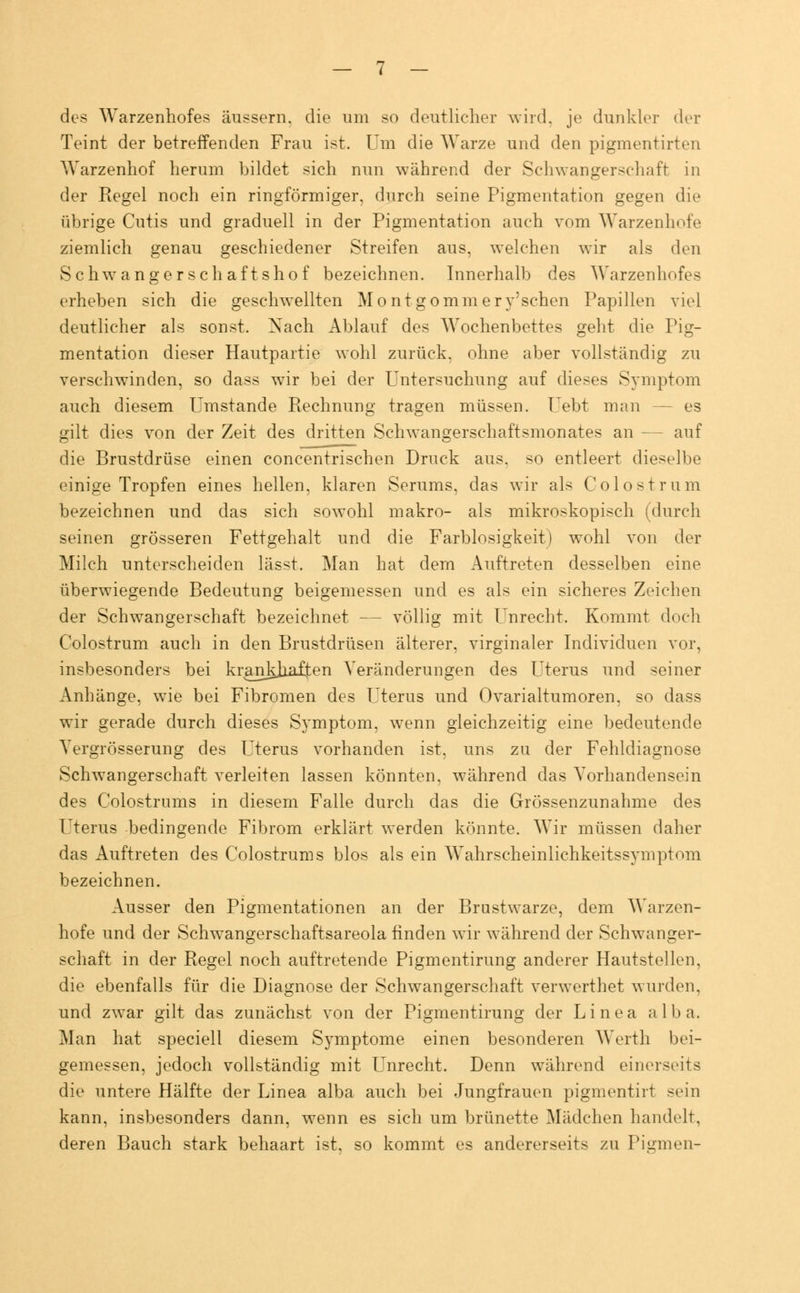 — 7 —

des Warzenhofes äussern, die um so deutlicher wird, je dunkler der Teint der betreffenden Frau ist. Um die Warze und den pigmentirten Warzenhof herum bildet sich nun während der Schwangerschaft in der Regel noch ein ringförmiger, durch seine Pigmentation gegen die übrige Cutis und graduell in der Pigmentation auch vom Warzenhofe ziemlich genau geschiedener Streifen aus, welchen wir als den Schwangerschaftshof bezeichnen. Innerhalb des Warzenhofes erheben sich die geschwellten Montgommery'schen Papillen viel deutlicher als sonst. Nach Ablauf des Wochenbettes geht die Pigmentation dieser Hautpartie wohl zurück, ohne aber vollständig zu verschwinden, so dass wir bei der Untersuchung auf dieses Symptom auch diesem Umstande Rechnung tragen müssen. Uebt man — es gilt dies von der Zeit des dritten Schwangerschaftsmonates an — auf die Brustdrüse einen concentrischen Druck aus, so entleert dieselbe einige Tropfen eines hellen, klaren Serums, das wir als Colostrum bezeichnen und das sich sowohl makro- als mikroskopisch (durch seinen grösseren Fettgehalt und die Farblosigkeit) wohl von der Milch unterscheiden lässt. Man hat dem Auftreten desselben eine überwiegende Bedeutung beigemessen und es als ein sicheres Zeichen der Schwangerschaft bezeichnet — völlig mit Unrecht. Kommt doch Colostrum auch in den Brustdrüsen älterer, virginaler Individuen vor, insbesonders bei krankhaften Veränderungen des Uterus und seiner Anhänge, wie bei Fibromen des Uterus und Ovarialtumoren, so dass wir gerade durch dieses Symptom, wenn gleichzeitig eine bedeutende Vergrösserung des Uterus vorhanden ist, uns zu der Fehldiagnose Schwangerschaft verleiten lassen könnten, während das Vorhandensein des Colostrums in diesem Falle durch das die Grössenzunahme des Uterus bedingende Fibrom erklärt werden könnte. Wir müssen daher das Auftreten des Colostrums blos als ein Wahrscheinlichkeitssymptom bezeichnen.

Ausser den Pigmentationen an der Brustwarze, dem Warzenhofe und der Schwangerschaftsareola finden wir während der Schwangerschaft in der Regel noch auftretende Pigmentirung anderer Hautstellen, die ebenfalls für die Diagnose der Schwangerschaft verwerthet wurden, und zwar gilt das zunächst von der Pigmentirung der Linea alba. Man hat speciell diesem Symptome einen besonderen Werth beigemessen, jedoch vollständig mit Unrecht. Denn während einerseits die untere Hälfte der Linea alba auch bei Jungfrauen pigmentirt sein kann, insbesonders dann, wenn es sich um brünette Mädchen handelt, deren Bauch stark behaart ist, so kommt es andererseits zu Pigmen-